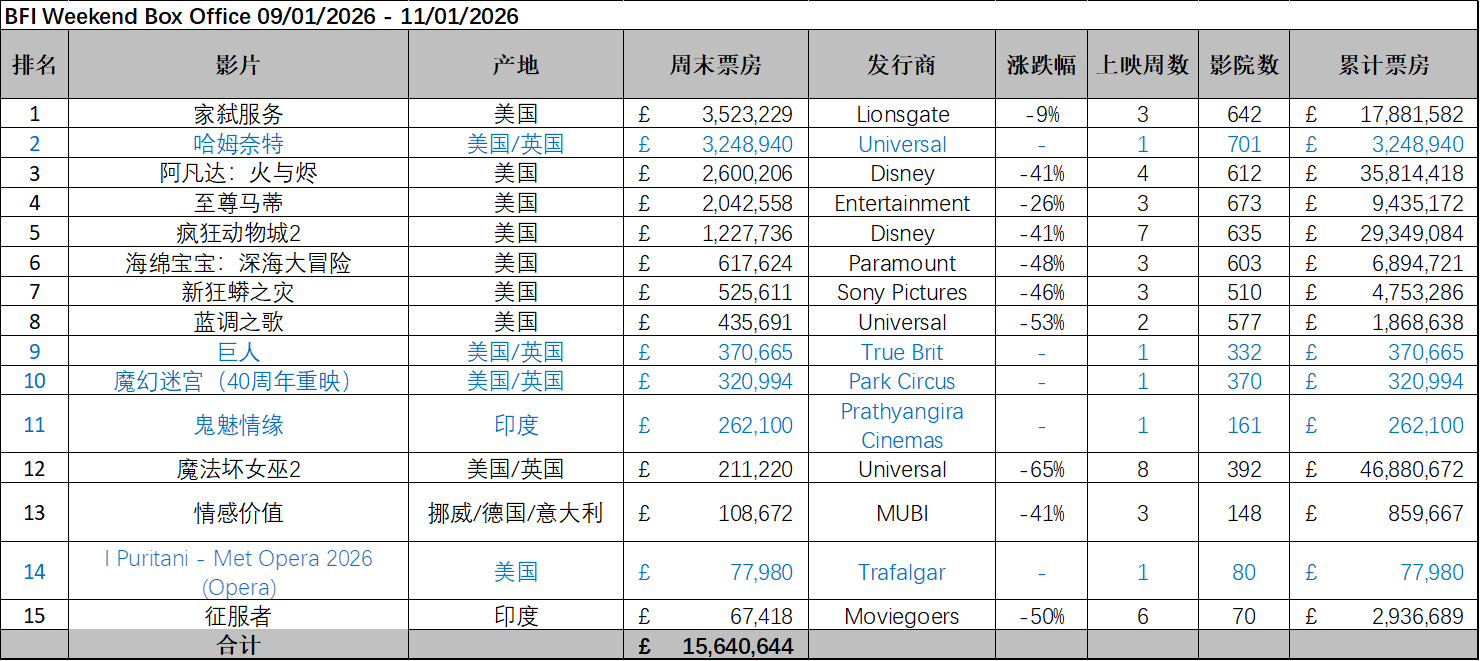 BFI Weekend Box Office 09/01/2026 - 11/01/2026

| 排名 | 影片 | 产地 | 周末票房 | 发行商 | 涨跌幅 | 上映周数 | 影院数 | 累计票房 |
|---|---|---|---|---|---|---|---|---|
| 1 | 家弑服务 | 美国 | £ 3,523,229 | Lionsgate | -9% | 3 | 642 | £ 17,881,582 |
| 2 | 哈姆奈特 | 美国/英国 | £ 3,248,940 | Universal | - | 1 | 701 | £ 3,248,940 |
| 3 | 阿凡达：火与烬 | 美国 | £ 2,600,206 | Disney | -41% | 4 | 612 | £ 35,814,418 |
| 4 | 至尊马蒂 | 美国 | £ 2,042,558 | Entertainment | -26% | 3 | 673 | £ 9,435,172 |
| 5 | 疯狂动物城2 | 美国 | £ 1,227,736 | Disney | -41% | 7 | 635 | £ 29,349,084 |
| 6 | 海绵宝宝：深海大冒险 | 美国 | £ 617,624 | Paramount | -48% | 3 | 603 | £ 6,894,721 |
| 7 | 新狂蟒之灾 | 美国 | £ 525,611 | Sony Pictures | -46% | 3 | 510 | £ 4,753,286 |
| 8 | 蓝调之歌 | 美国 | £ 435,691 | Universal | -53% | 2 | 577 | £ 1,868,638 |
| 9 | 巨人 | 美国/英国 | £ 370,665 | True Brit | - | 1 | 332 | £ 370,665 |
| 10 | 魔幻迷宫（40周年重映） | 美国/英国 | £ 320,994 | Park Circus | - | 1 | 370 | £ 320,994 |
| 11 | 鬼魅情缘 | 印度 | £ 262,100 | Prathyangira Cinemas | - | 1 | 161 | £ 262,100 |
| 12 | 魔法坏女巫2 | 美国/英国 | £ 211,220 | Universal | -65% | 8 | 392 | £ 46,880,672 |
| 13 | 情感价值 | 挪威/德国/意大利 | £ 108,672 | MUBI | -41% | 3 | 148 | £ 859,667 |
| 14 | I Puritani - Met Opera 2026 (Opera) | 美国 | £ 77,980 | Trafalgar | - | 1 | 80 | £ 77,980 |
| 15 | 征服者 | 印度 | £ 67,418 | Moviegoers | -50% | 6 | 70 | £ 2,936,689 |
| | 合计 | | £ 15,640,644 | | | | | |